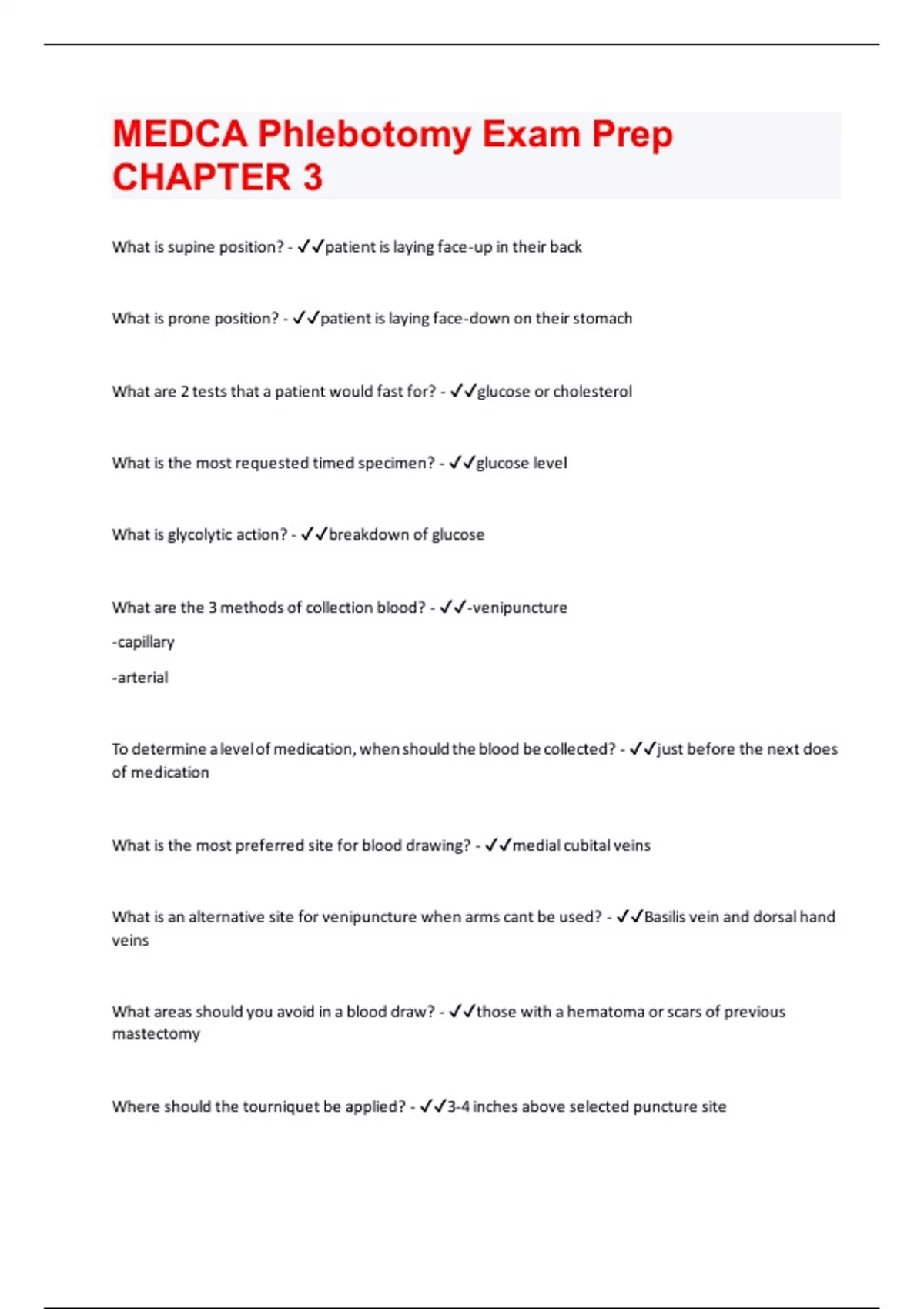 MEDCA Phlebotomy Exam Prep CHAPTER 3

What is supine position? - ✓✓patient is laying face-up in their back

What is prone position? - ✓✓patient is laying face-down on their stomach

What are 2 tests that a patient would fast for? - ✓✓glucose or cholesterol

What is the most requested timed specimen? - ✓✓glucose level

What is glycolytic action? - ✓✓breakdown of glucose

What are the 3 methods of collection blood? - ✓✓-venipuncture

-capillary

-arterial

To determine a level of medication, when should the blood be collected? - ✓✓just before the next does of medication

What is the most preferred site for blood drawing? - ✓✓medial cubital veins

What is an alternative site for venipuncture when arms cant be used? - ✓✓Basilis vein and dorsal hand veins

What areas should you avoid in a blood draw? - ✓✓those with a hematoma or scars of previous mastectomy

Where should the tourniquet be applied? - ✓✓3-4 inches above selected puncture site